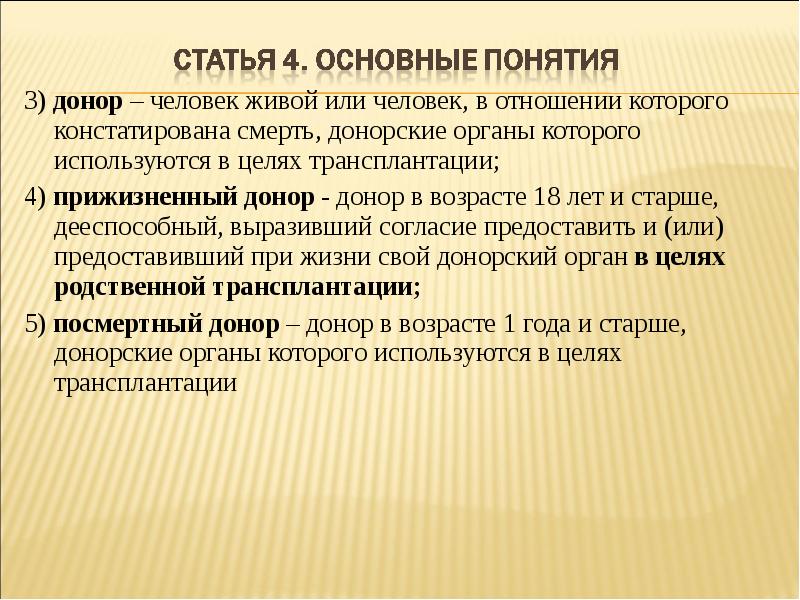 СТАТЬЯ 4. ОСНОВНЫЕ ПОНЯТИЯ

3) донор – человек живой или человек, в отношении которого констатирована смерть, донорские органы которого используются в целях трансплантации;

4) прижизненный донор - донор в возрасте 18 лет и старше, дееспособный, выразивший согласие предоставить и (или) предоставивший при жизни свой донорский орган в целях родственной трансплантации;

5) посмертный донор – донор в возрасте 1 года и старше, донорские органы которого используются в целях трансплантации